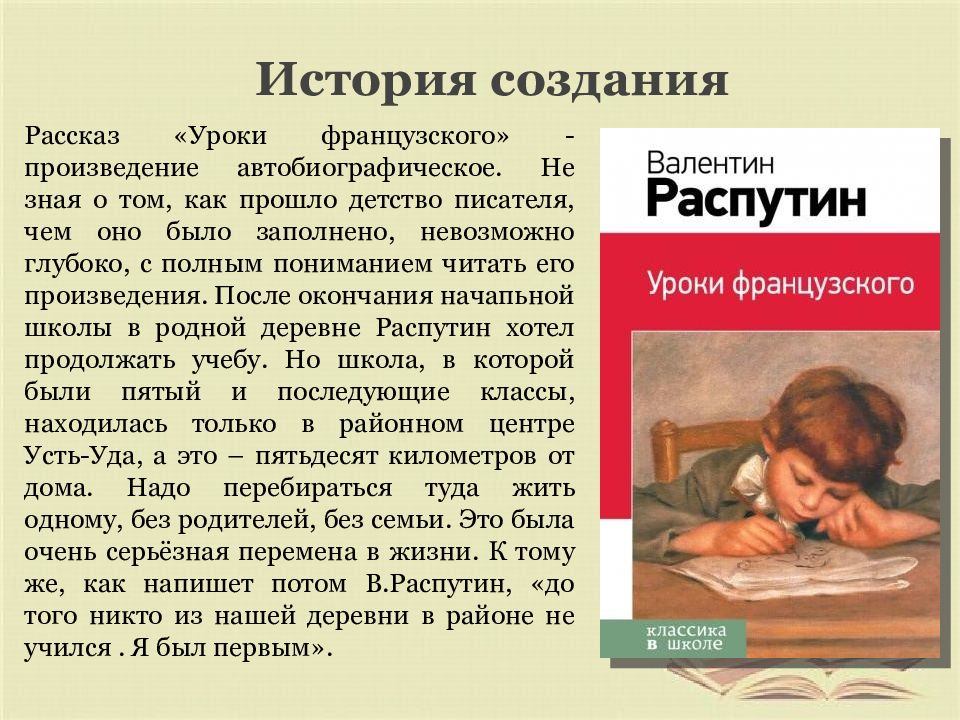 История создания

Рассказ «Уроки французского» - произведение автобиографическое. Не зная о том, как прошло детство писателя, чем оно было заполнено, невозможно глубоко, с полным пониманием читать его произведения. После окончания начапьной школы в родной деревне Распутин хотел продолжать учебу. Но школа, в которой были пятый и последующие классы, находилась только в районном центре Усть-Уда, а это – пятьдесят километров от дома. Надо перебираться туда жить одному, без родителей, без семьи. Это была очень серьёзная перемена в жизни. К тому же, как напишет потом В.Распутин, «до того никто из нашей деревни в районе не учился . Я был первым».

Валентин
Распутин

Уроки французского

классика
в школе